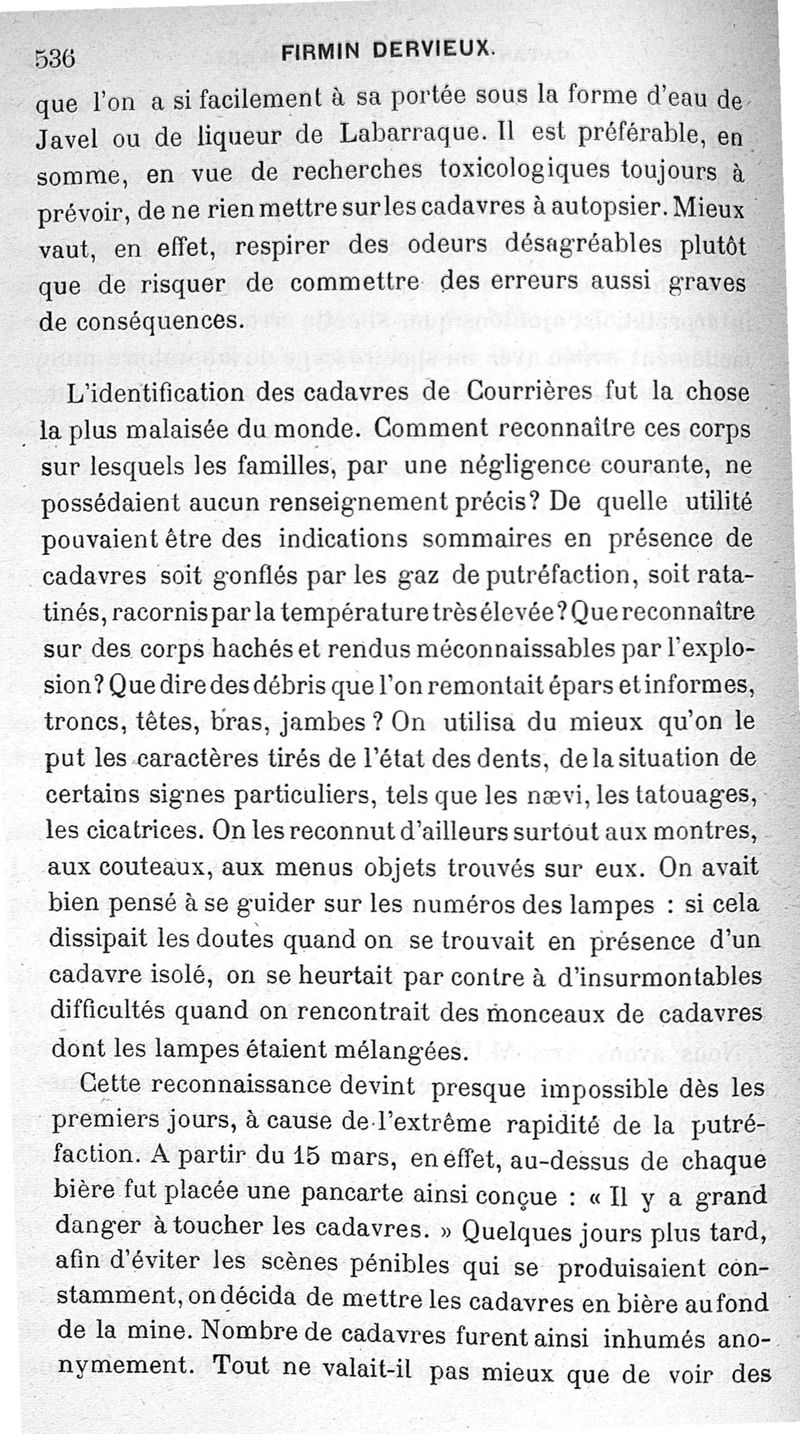 536 FIRMIN DERVIEUX.

que l'on a si facilement à sa portée sous la forme d'eau de Javel ou de liqueur de Labarraque. Il est préférable, en somme, en vue de recherches toxicologiques toujours à prévoir, de ne rien mettre sur les cadavres à autopsier. Mieux vaut, en effet, respirer des odeurs désagréables plutôt que de risquer de commettre des erreurs aussi graves de conséquences.

L'identification des cadavres de Courrières fut la chose la plus malaisée du monde. Comment reconnaître ces corps sur lesquels les familles, par une négligence courante, ne possédaient aucun renseignement précis? De quelle utilité pouvaient être des indications sommaires en présence de cadavres soit gonflés par les gaz de putréfaction, soit ratatinés, racornis par la température très élevée? Que reconnaître sur des corps hachés et rendus méconnaissables par l'explosion? Que dire des débris que l'on remontait épars et informes, troncs, têtes, bras, jambes? On utilisa du mieux qu'on le put les caractères tirés de l'état des dents, de la situation de certains signes particuliers, tels que les nævi, les tatouages, les cicatrices. On les reconnut d'ailleurs surtout aux montres, aux couteaux, aux menus objets trouvés sur eux. On avait bien pensé à se guider sur les numéros des lampes : si cela dissipait les doutes quand on se trouvait en présence d'un cadavre isolé, on se heurtait par contre à d'insurmontables difficultés quand on rencontrait des monceaux de cadavres dont les lampes étaient mélangées.

Cette reconnaissance devint presque impossible dès les premiers jours, à cause de l'extrême rapidité de la putréfaction. A partir du 15 mars, en effet, au-dessus de chaque bière fut placée une pancarte ainsi conçue : « Il y a grand danger à toucher les cadavres. » Quelques jours plus tard, afin d'éviter les scènes pénibles qui se produisaient constamment, on décida de mettre les cadavres en bière au fond de la mine. Nombre de cadavres furent ainsi inhumés anonymement. Tout ne valait-il pas mieux que de voir des